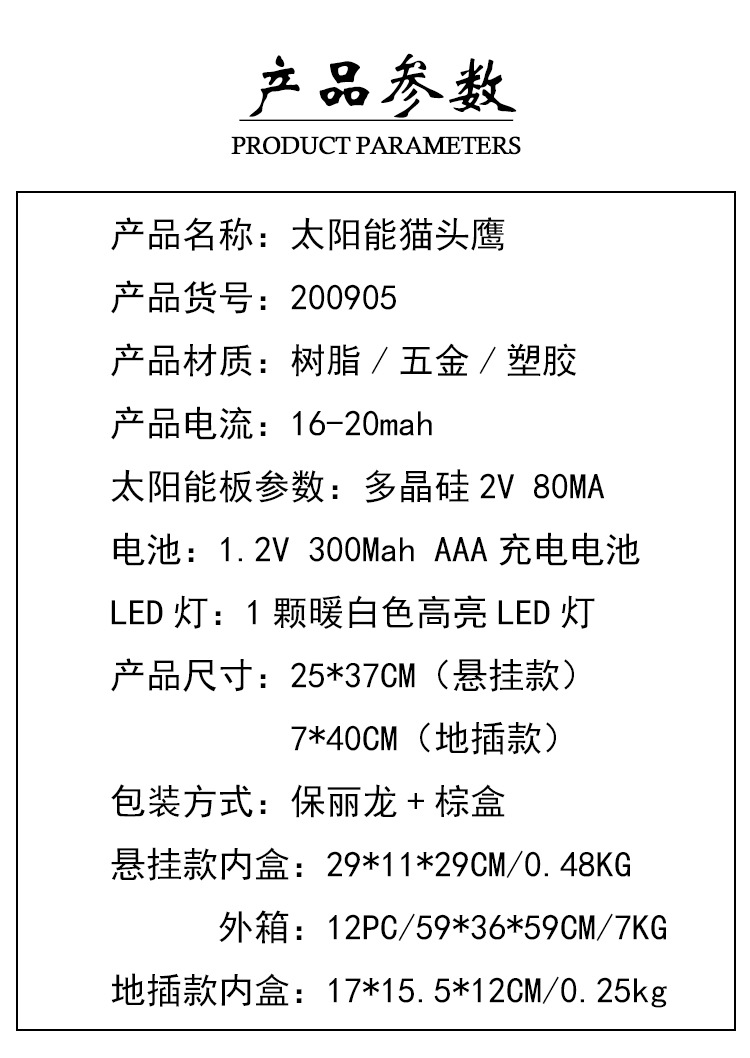 产品参数
PRODUCT PARAMETERS

产品名称：太阳能猫头鹰

产品货号：200905

产品材质：树脂／五金／塑胶

产品电流：16-20mah

太阳能板参数：多晶硅2V 80MA

电池：1.2V 300Mah AAA充电电池

LED灯：1颗暖白色高亮LED灯

产品尺寸：25*37CM（悬挂款）
7*40CM（地插款）

包装方式：保丽龙+棕盒

悬挂款内盒：29*11*29CM/0.48KG
外箱：12PC/59*36*59CM/7KG

地插款内盒：17*15.5*12CM/0.25kg